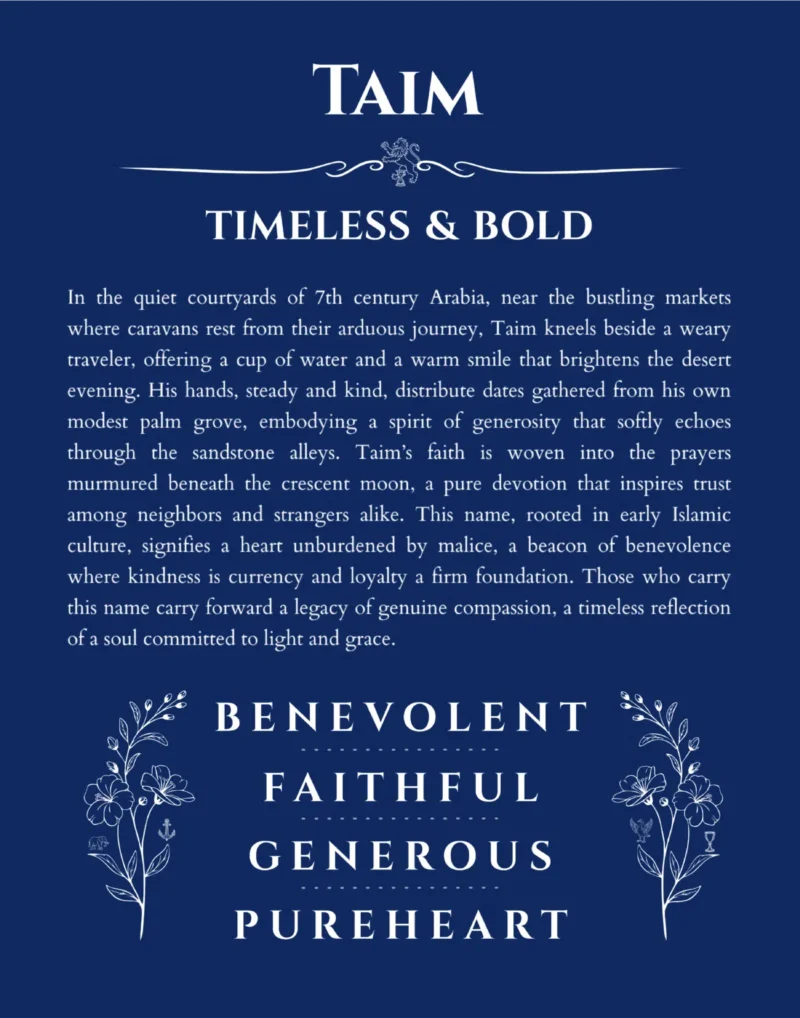 TAIM

TIMELESS & BOLD

In the quiet courtyards of 7th century Arabia, near the bustling markets where caravans rest from their arduous journey, Taim kneels beside a weary traveler, offering a cup of water and a warm smile that brightens the desert evening. His hands, steady and kind, distribute dates gathered from his own modest palm grove, embodying a spirit of generosity that softly echoes through the sandstone alleys. Taim's faith is woven into the prayers murmured beneath the crescent moon, a pure devotion that inspires trust among neighbors and strangers alike. This name, rooted in early Islamic culture, signifies a heart unburdened by malice, a beacon of benevolence where kindness is currency and loyalty a firm foundation. Those who carry this name carry forward a legacy of genuine compassion, a timeless reflection of a soul committed to light and grace.

BENEVOLENT

FAITHFUL

GENEROUS

PUREHEART